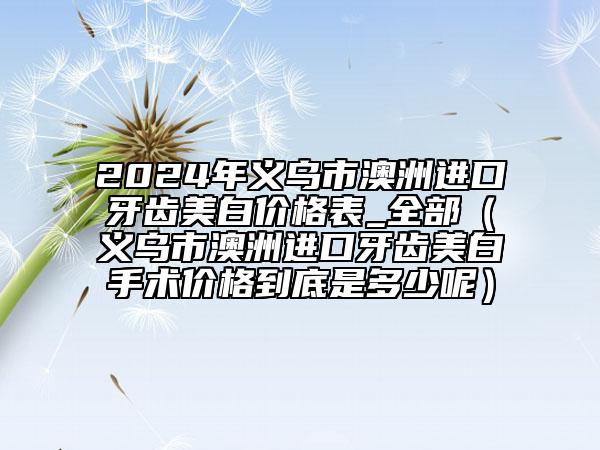 2024年义乌市澳洲进口牙齿美白价格表_全部（义乌市澳洲进口牙齿美白手术价格到底是多少呢）